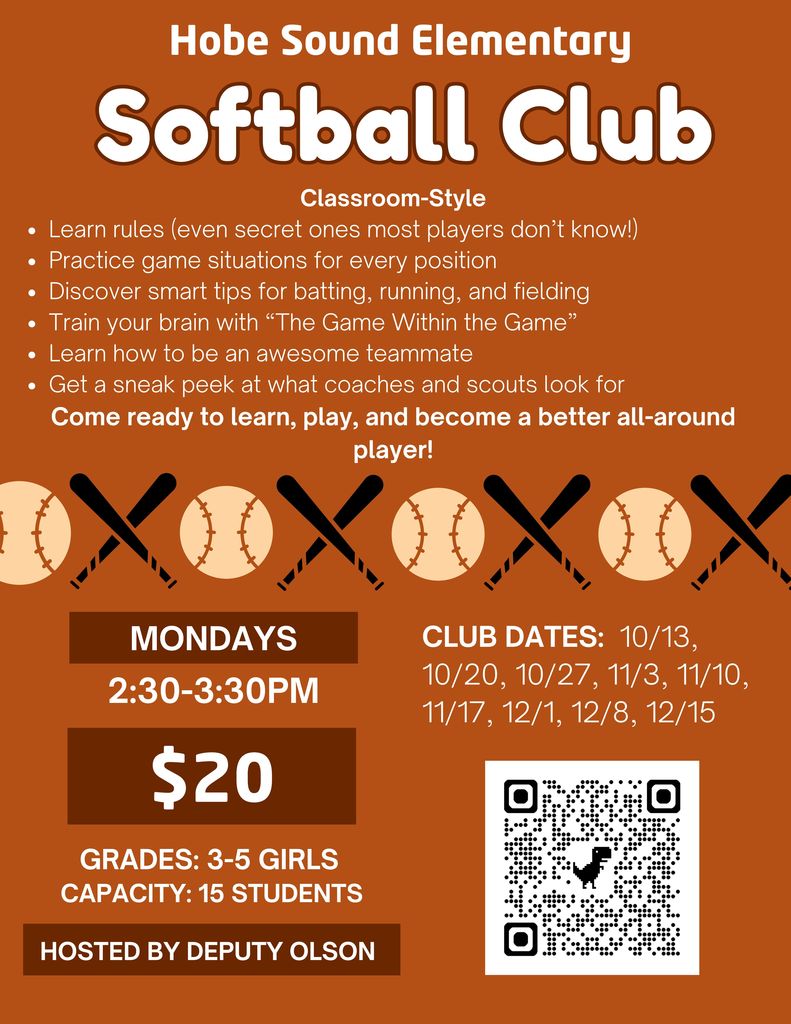 Hobe Sound Elementary

Softball Club

Classroom-Style

• Learn rules (even secret ones most players don't know!)
• Practice game situations for every position
• Discover smart tips for batting, running, and fielding
• Train your brain with "The Game Within the Game"
• Learn how to be an awesome teammate
• Get a sneak peek at what coaches and scouts look for

Come ready to learn, play, and become a better all-around player!

MONDAYS

2:30-3:30PM

$20

GRADES: 3-5 GIRLS
CAPACITY: 15 STUDENTS

HOSTED BY DEPUTY OLSON

CLUB DATES: 10/13, 10/20, 10/27, 11/3, 11/10, 11/17, 12/1, 12/8, 12/15